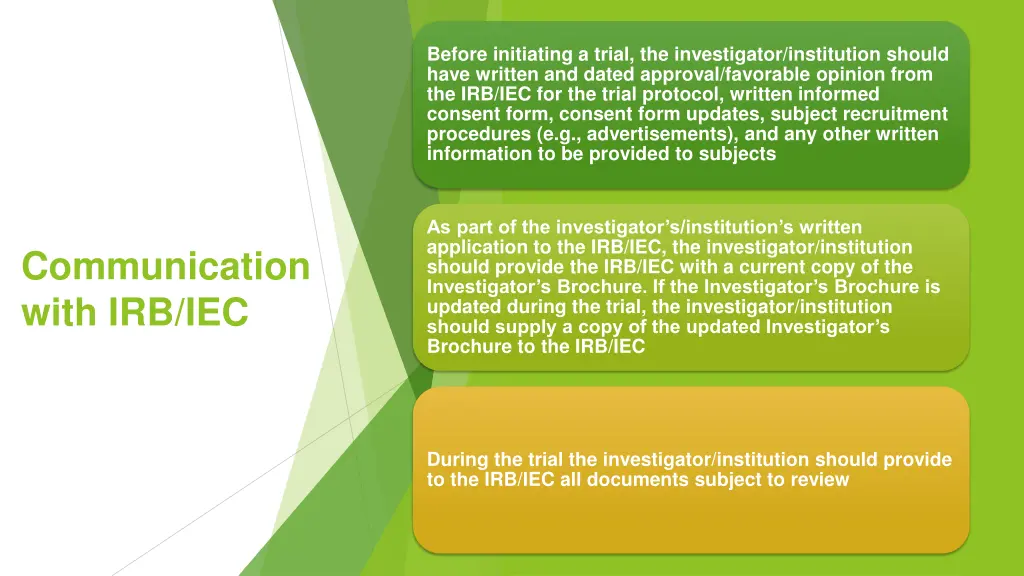 Communication with IRB/IEC

Before initiating a trial, the investigator/institution should have written and dated approval/favorable opinion from the IRB/IEC for the trial protocol, written informed consent form, consent form updates, subject recruitment procedures (e.g., advertisements), and any other written information to be provided to subjects

As part of the investigator's/institution's written application to the IRB/IEC, the investigator/institution should provide the IRB/IEC with a current copy of the Investigator's Brochure. If the Investigator's Brochure is updated during the trial, the investigator/institution should supply a copy of the updated Investigator's Brochure to the IRB/IEC

During the trial the investigator/institution should provide to the IRB/IEC all documents subject to review